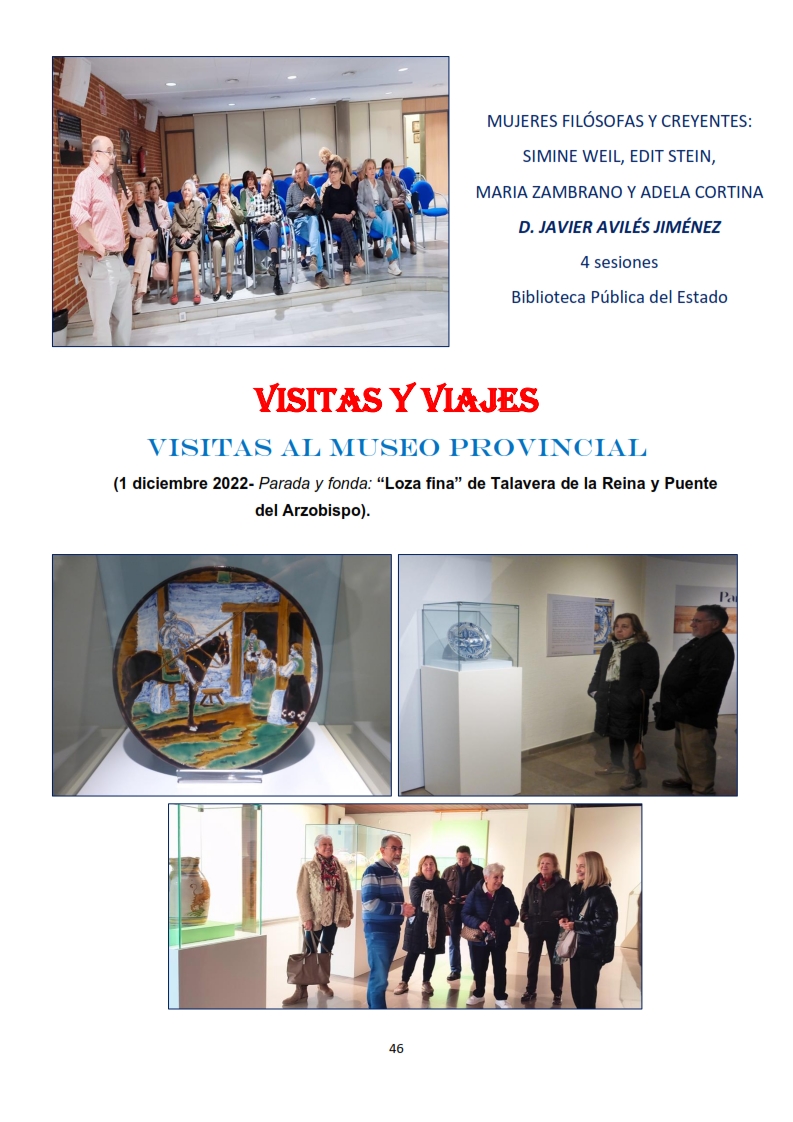 MUJERES FILÓSOFAS Y CREYENTES:
SIMINE WEIL, EDIT STEIN,
MARIA ZAMBRANO Y ADELA CORTINA
D. JAVIER AVILÉS JIMÉNEZ
4 sesiones
Biblioteca Pública del Estado

VISITAS Y VIAJES

VISITAS AL MUSEO PROVINCIAL

(1 diciembre 2022- Parada y fonda: "Loza fina" de Talavera de la Reina y Puente del Arzobispo).

46